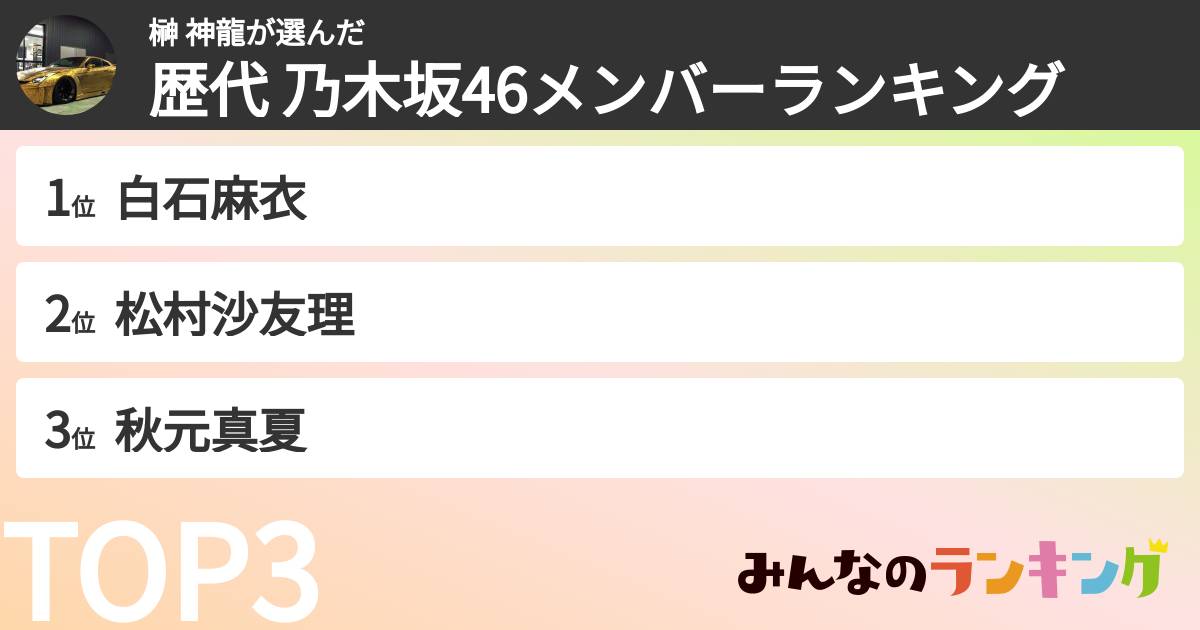 榊 神龍が選んだ
歴代 乃木坂46メンバーランキング

1位 白石麻衣

2位 松村沙友理

3位 秋元真夏

TOP3

みんなのランキング